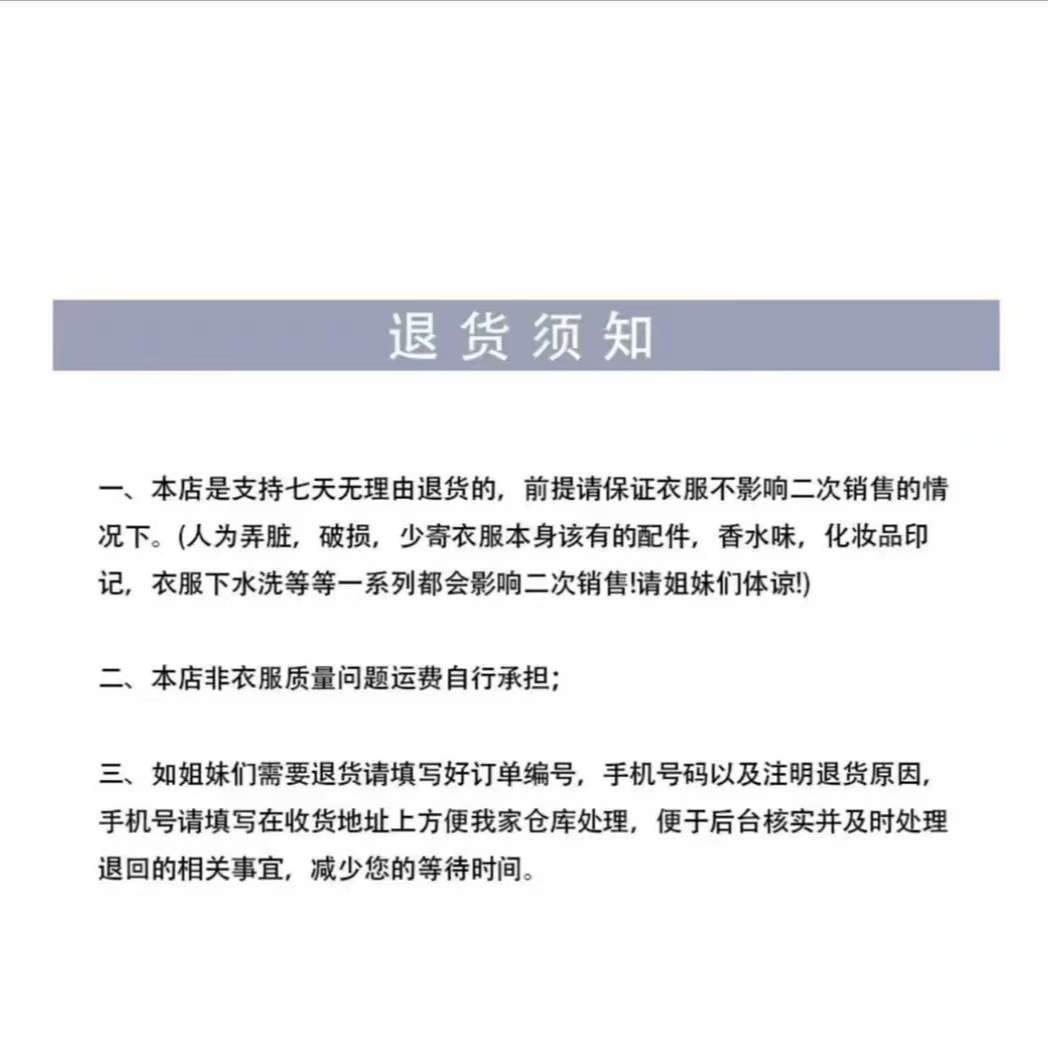 退货须知

一、本店是支持七天无理由退货的，前提请保证衣服不影响二次销售的情况下。(人为弄脏，破损，少寄衣服本身该有的配件，香水味，化妆品印记，衣服下水洗等等一系列都会影响二次销售!请姐妹们体谅!)

二、本店非衣服质量问题运费自行承担；

三、如姐妹们需要退货请填写好订单编号，手机号码以及注明退货原因，手机号请填写在收货地址上方便我家仓库处理，便于后台核实并及时处理退回的相关事宜，减少您的等待时间。